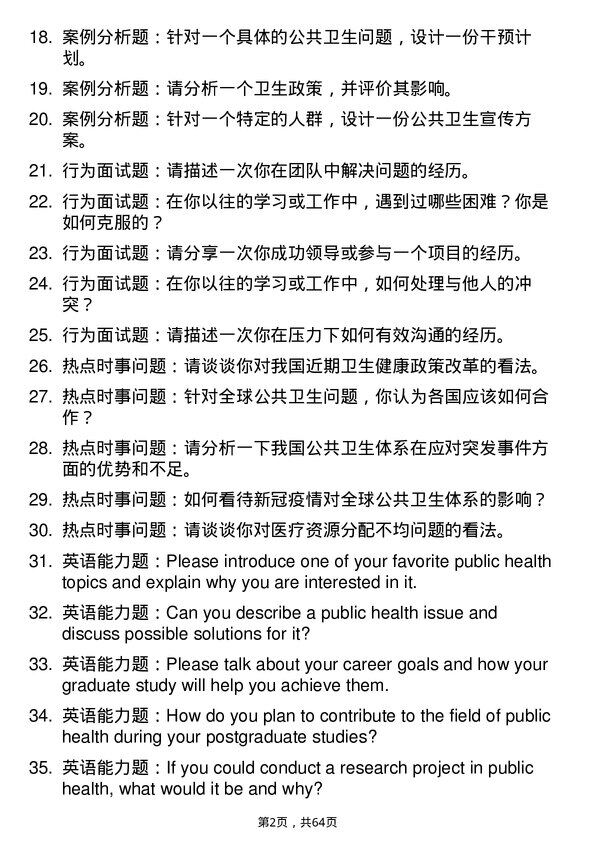 18. 案例分析题：针对一个具体的公共卫生问题，设计一份干预计划。

19. 案例分析题：请分析一个卫生政策，并评价其影响。

20. 案例分析题：针对一个特定的人群，设计一份公共卫生宣传方案。

21. 行为面试题：请描述一次你在团队中解决问题的经历。

22. 行为面试题：在你以往的学习或工作中，遇到过哪些困难？你是如何克服的？

23. 行为面试题：请分享一次你成功领导或参与一个项目的经历。

24. 行为面试题：在你以往的学习或工作中，如何处理与他人的冲突？

25. 行为面试题：请描述一次你在压力下如何有效沟通的经历。

26. 热点时事问题：请谈谈你对我国近期卫生健康政策改革的看法。

27. 热点时事问题：针对全球公共卫生问题，你认为各国应该如何合作？

28. 热点时事问题：请分析一下我国公共卫生体系在应对突发事件方面的优势和不足。

29. 热点时事问题：如何看待新冠疫情对全球公共卫生体系的影响？

30. 热点时事问题：请谈谈你对医疗资源分配不均问题的看法。

31. 英语能力题：Please introduce one of your favorite public health topics and explain why you are interested in it.

32. 英语能力题：Can you describe a public health issue and discuss possible solutions for it?

33. 英语能力题：Please talk about your career goals and how your graduate study will help you achieve them.

34. 英语能力题：How do you plan to contribute to the field of public health during your postgraduate studies?

35. 英语能力题：If you could conduct a research project in public health, what would it be and why?

第2页，共64页